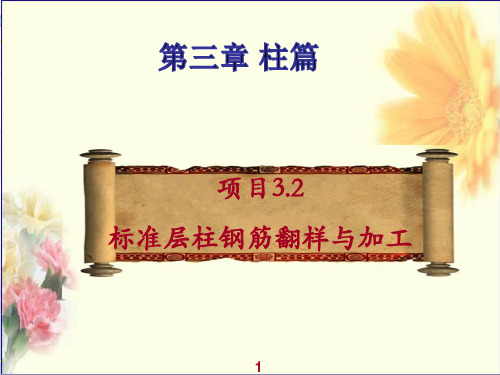 第三章 柱篇

项目3.2

标准层柱钢筋翻样与加工

1